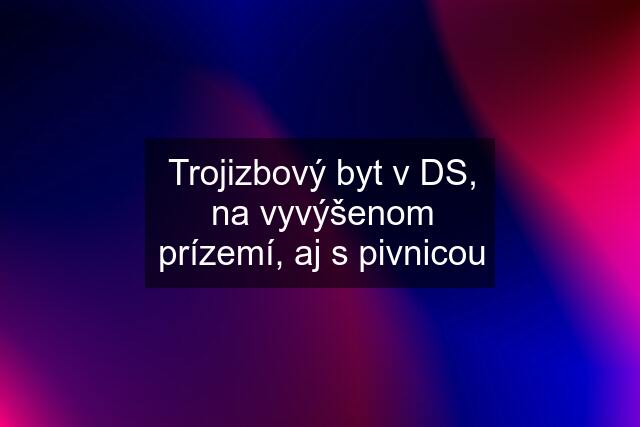 Trojizbový byt v DS, na vyvýšenom prízemí, aj s pivnicou